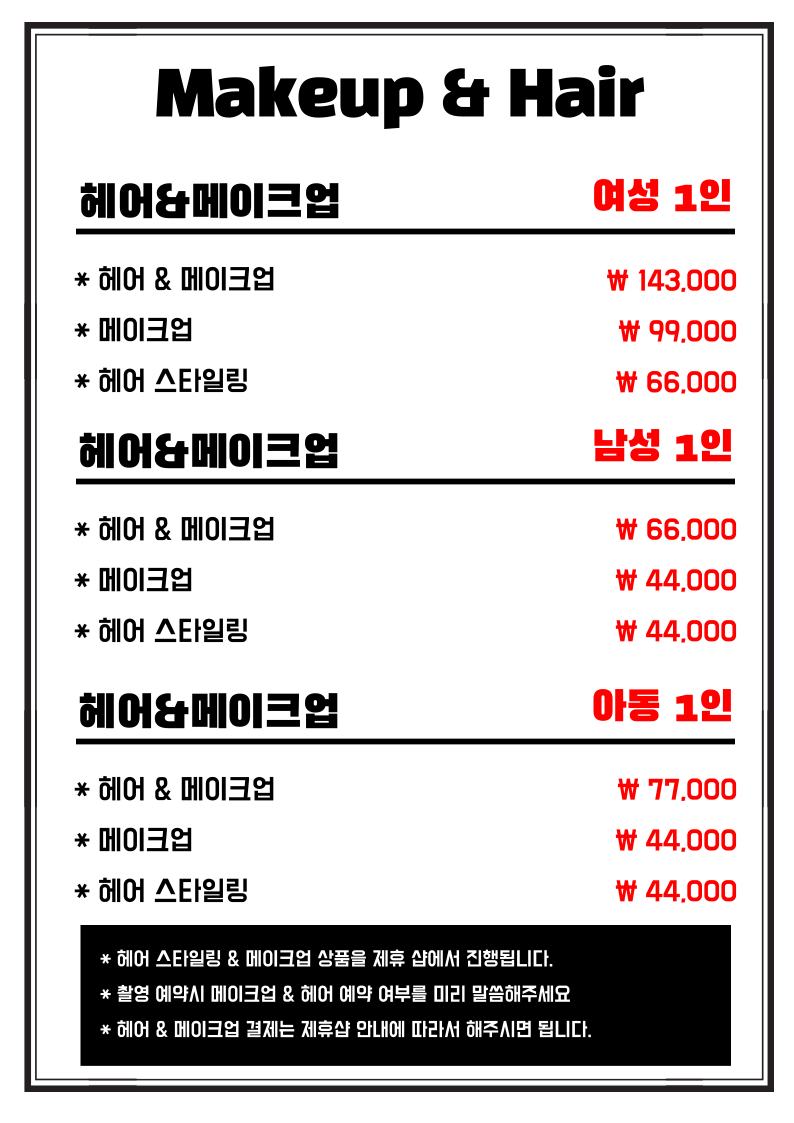 Makeup & Hair

헤어&메이크업 여성 1인

* 헤어 & 메이크업 ₩ 143,000
* 메이크업 ₩ 99,000
* 헤어 스타일링 ₩ 66,000

헤어&메이크업 남성 1인

* 헤어 & 메이크업 ₩ 66,000
* 메이크업 ₩ 44,000
* 헤어 스타일링 ₩ 44,000

헤어&메이크업 아동 1인

* 헤어 & 메이크업 ₩ 77,000
* 메이크업 ₩ 44,000
* 헤어 스타일링 ₩ 44,000

* 헤어 스타일링 & 메이크업 상품을 제휴 샵에서 진행됩니다.
* 촬영 예약시 메이크업 & 헤어 예약 여부를 미리 말씀해주세요
* 헤어 & 메이크업 결제는 제휴샵 안내에 따라서 해주시면 됩니다.